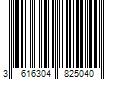 3 616304 825040